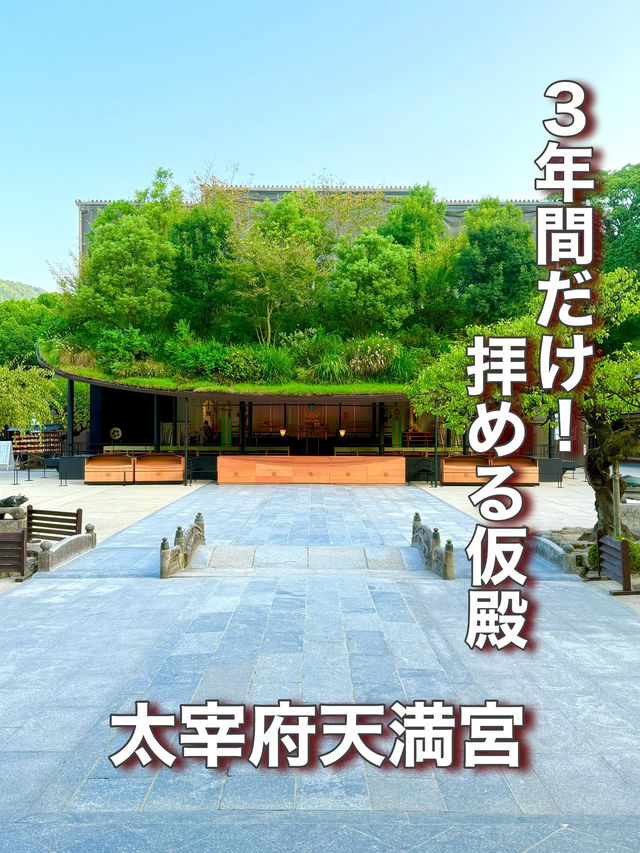 3年間だけ!
拝める仮殿

太宰府天満宮